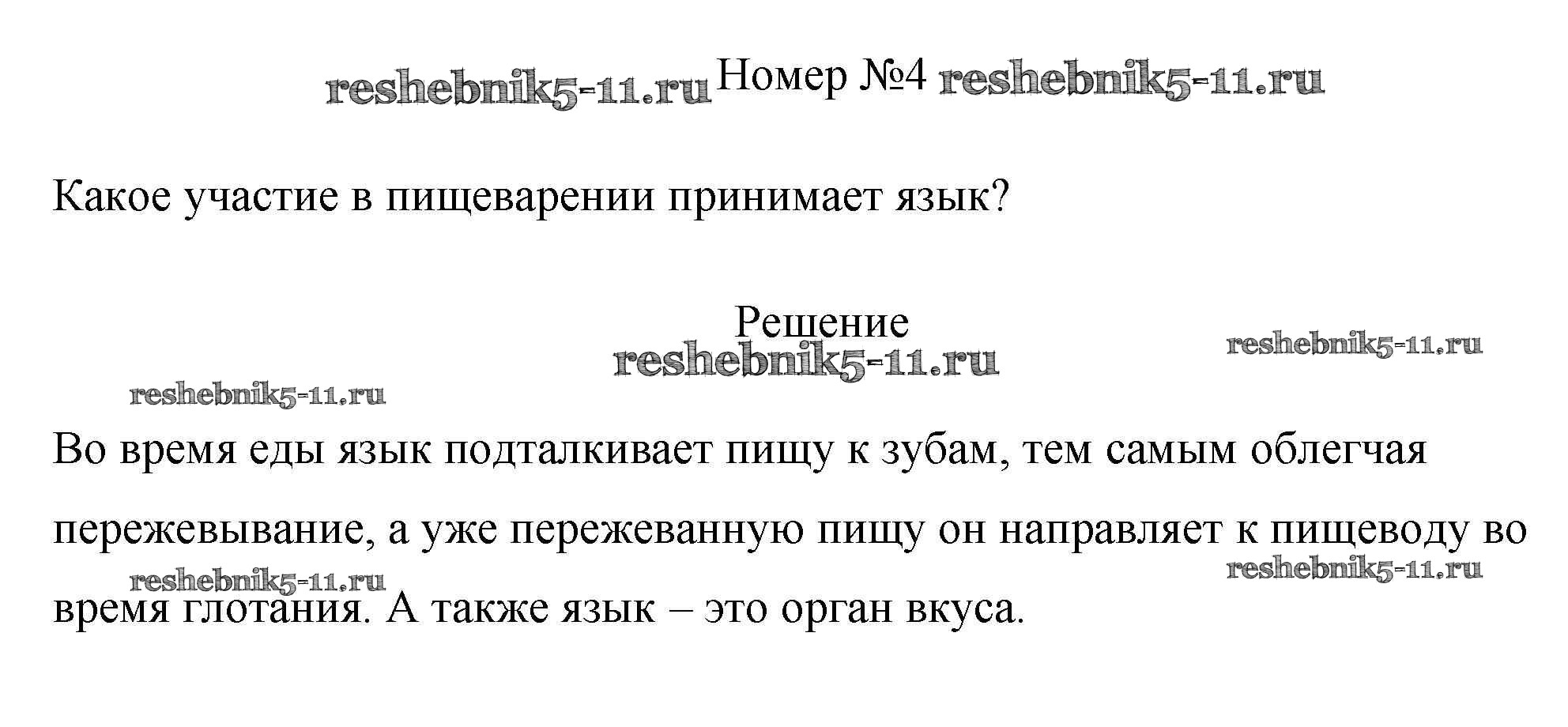 Номер №4

Какое участие в пищеварении принимает язык?

Решение

Во время еды язык подталкивает пищу к зубам, тем самым облегчая пережевывание, а уже пережеванную пищу он направляет к пищеводу во время глотания. А также язык – это орган вкуса.

reshebnik5-11.ru